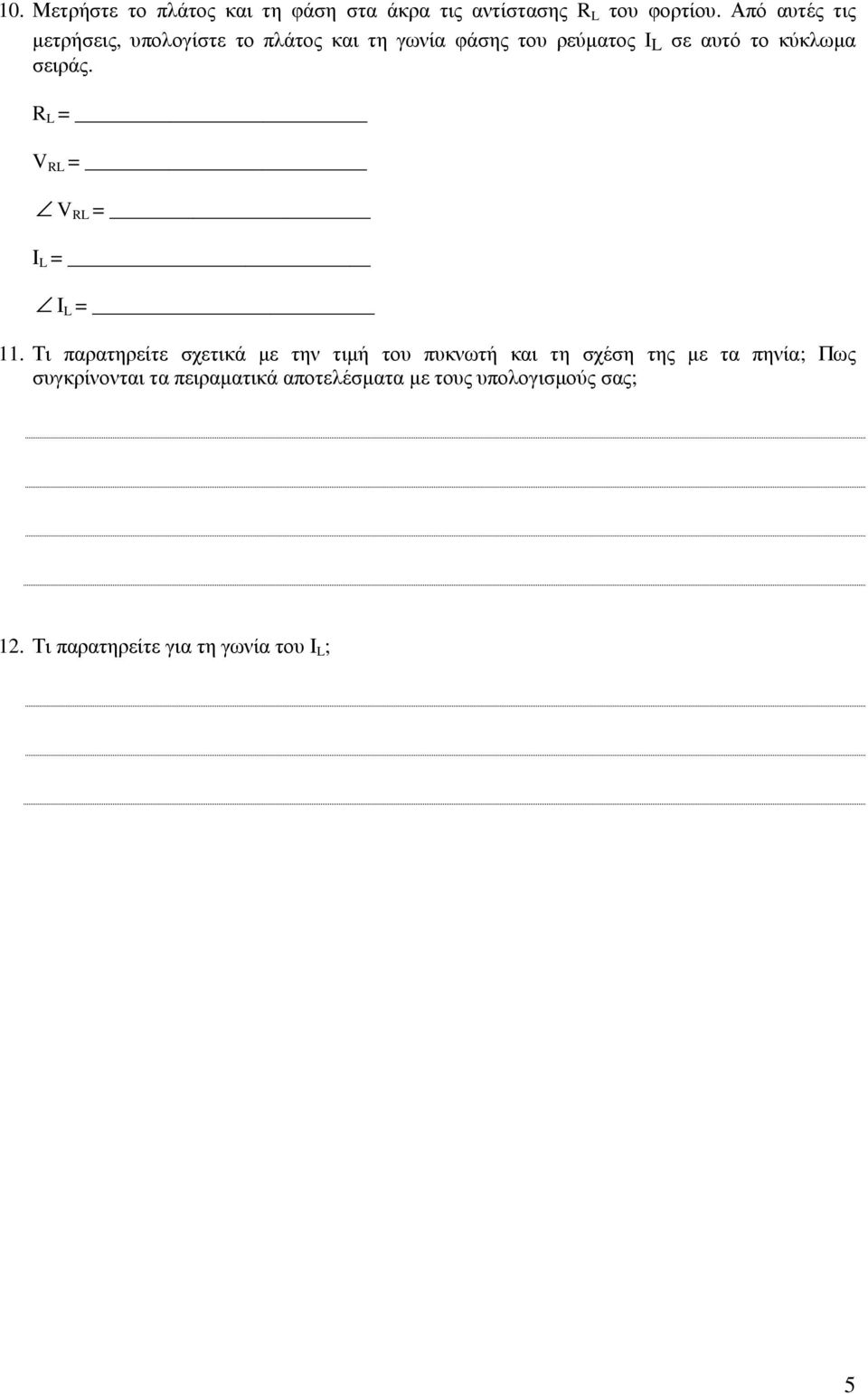 10. Μετρήστε το πλάτος και τη φάση στα άκρα τις αντίστασης $R_L$ του φορτίου. Από αυτές τις μετρήσεις, υπολογίστε το πλάτος και τη γωνία φάσης του ρεύματος $I_L$ σε αυτό το κύκλωμα σειράς.

$R_L$ = ______________________

$V_{RL}$ = ______________________

$\angle V_{RL}$ = ______________________

$I_L$ = ______________________

$\angle I_L$ = ______________________

11. Τι παρατηρείτε σχετικά με την τιμή του πυκνωτή και τη σχέση της με τα πηνία; Πως συγκρίνονται τα πειραματικά αποτελέσματα με τους υπολογισμούς σας;

12. Τι παρατηρείτε για τη γωνία του $I_L$;

5